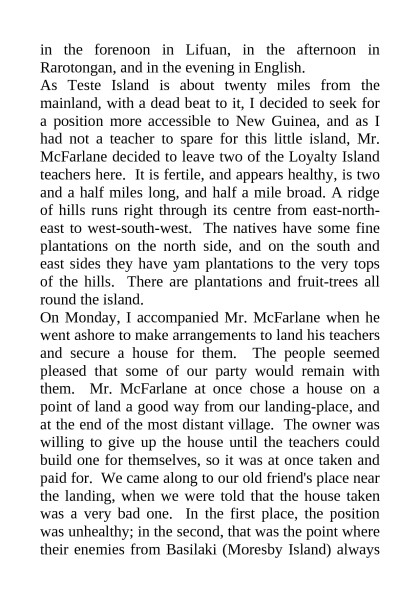 in the forenoon in Lifuan, in the afternoon in Rarotongan, and in the evening in English.

As Teste Island is about twenty miles from the mainland, with a dead beat to it, I decided to seek for a position more accessible to New Guinea, and as I had not a teacher to spare for this little island, Mr. McFarlane decided to leave two of the Loyalty Island teachers here. It is fertile, and appears healthy, is two and a half miles long, and half a mile broad. A ridge of hills runs right through its centre from east-north-east to west-south-west. The natives have some fine plantations on the north side, and on the south and east sides they have yam plantations to the very tops of the hills. There are plantations and fruit-trees all round the island.

On Monday, I accompanied Mr. McFarlane when he went ashore to make arrangements to land his teachers and secure a house for them. The people seemed pleased that some of our party would remain with them. Mr. McFarlane at once chose a house on a point of land a good way from our landing-place, and at the end of the most distant village. The owner was willing to give up the house until the teachers could build one for themselves, so it was at once taken and paid for. We came along to our old friend's place near the landing, when we were told that the house taken was a very bad one. In the first place, the position was unhealthy; in the second, that was the point where their enemies from Basilaki (Moresby Island) always